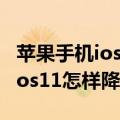 苹果手机ios
os11怎样降